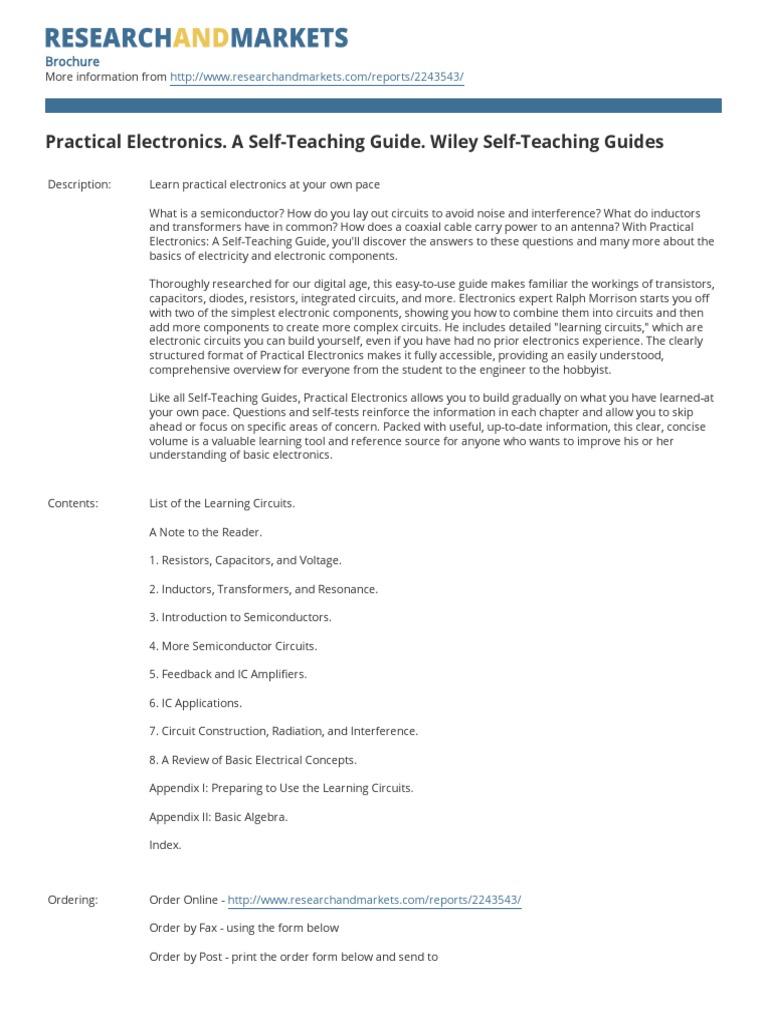 RESEARCHANDMARKETS

Brochure
More information from http://www.researchandmarkets.com/reports/2243543/

Practical Electronics. A Self-Teaching Guide. Wiley Self-Teaching Guides

Description: Learn practical electronics at your own pace

What is a semiconductor? How do you lay out circuits to avoid noise and interference? What do inductors and transformers have in common? How does a coaxial cable carry power to an antenna? With Practical Electronics: A Self-Teaching Guide, you'll discover the answers to these questions and many more about the basics of electricity and electronic components.

Thoroughly researched for our digital age, this easy-to-use guide makes familiar the workings of transistors, capacitors, diodes, resistors, integrated circuits, and more. Electronics expert Ralph Morrison starts you off with two of the simplest electronic components, showing you how to combine them into circuits and then add more components to create more complex circuits. He includes detailed "learning circuits," which are electronic circuits you can build yourself, even if you have had no prior electronics experience. The clearly structured format of Practical Electronics makes it fully accessible, providing an easily understood, comprehensive overview for everyone from the student to the engineer to the hobbyist.

Like all Self-Teaching Guides, Practical Electronics allows you to build gradually on what you have learned-at your own pace. Questions and self-tests reinforce the information in each chapter and allow you to skip ahead or focus on specific areas of concern. Packed with useful, up-to-date information, this clear, concise volume is a valuable learning tool and reference source for anyone who wants to improve his or her understanding of basic electronics.

Contents: List of the Learning Circuits.

A Note to the Reader.

1. Resistors, Capacitors, and Voltage.

2. Inductors, Transformers, and Resonance.

3. Introduction to Semiconductors.

4. More Semiconductor Circuits.

5. Feedback and IC Amplifiers.

6. IC Applications.

7. Circuit Construction, Radiation, and Interference.

8. A Review of Basic Electrical Concepts.

Appendix I: Preparing to Use the Learning Circuits.

Appendix II: Basic Algebra.

Index.

Ordering: Order Online - http://www.researchandmarkets.com/reports/2243543/

Order by Fax - using the form below

Order by Post - print the order form below and send to